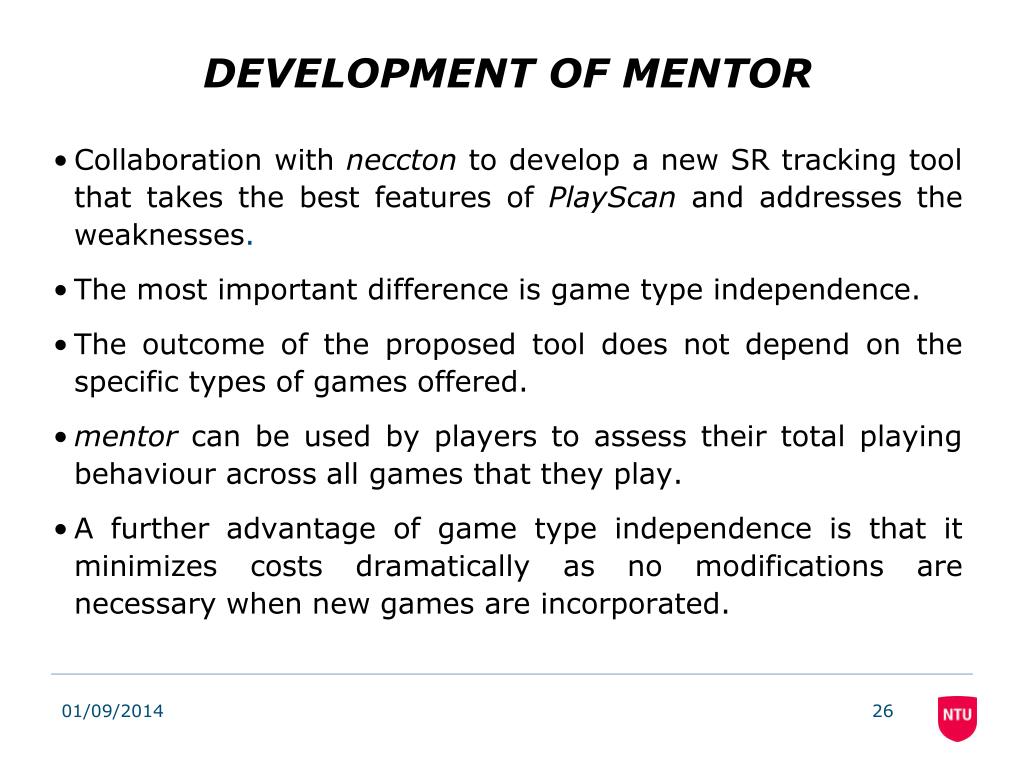 DEVELOPMENT OF MENTOR

• Collaboration with neccton to develop a new SR tracking tool that takes the best features of PlayScan and addresses the weaknesses.

• The most important difference is game type independence.

• The outcome of the proposed tool does not depend on the specific types of games offered.

• mentor can be used by players to assess their total playing behaviour across all games that they play.

• A further advantage of game type independence is that it minimizes costs dramatically as no modifications are necessary when new games are incorporated.

01/09/2014

26

NTU